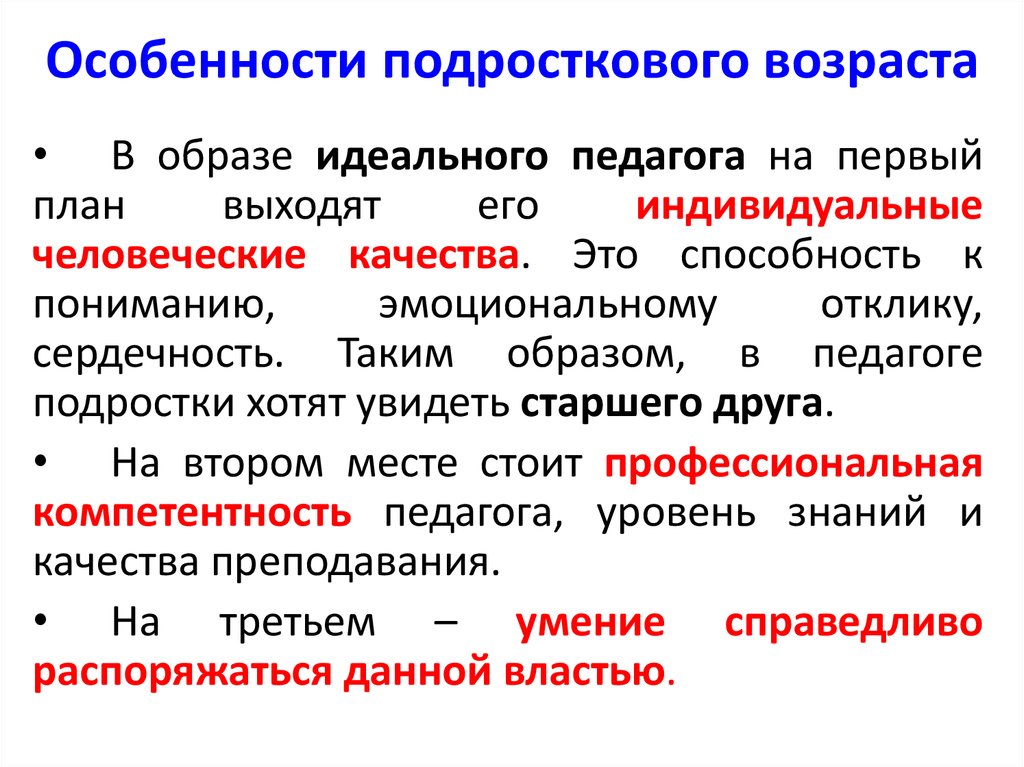 Особенности подросткового возраста

• В образе идеального педагога на первый план выходят его индивидуальные человеческие качества. Это способность к пониманию, эмоциональному отклику, сердечность. Таким образом, в педагоге подростки хотят увидеть старшего друга.

• На втором месте стоит профессиональная компетентность педагога, уровень знаний и качества преподавания.

• На третьем – умение справедливо распоряжаться данной властью.